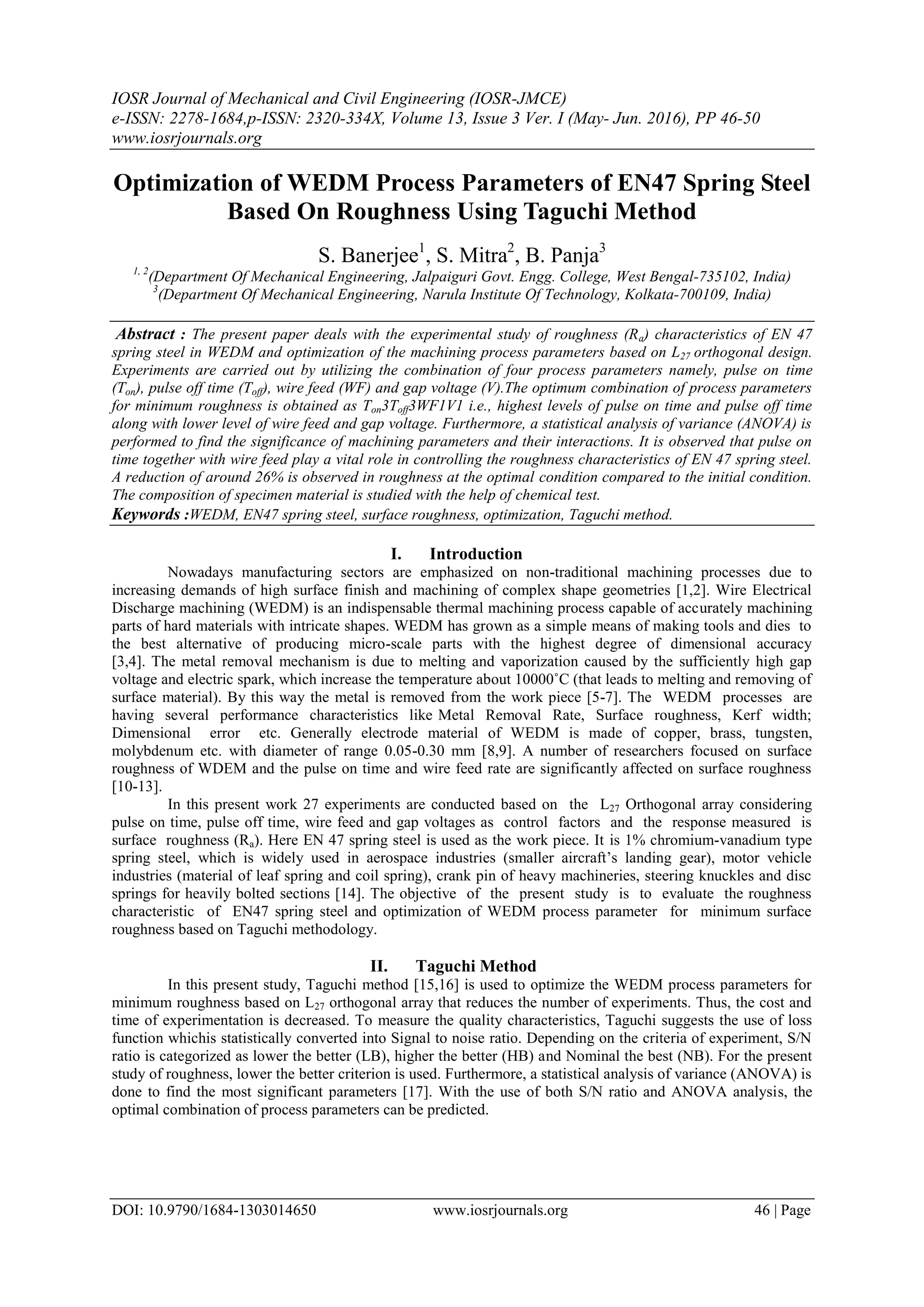 IOSR Journal of Mechanical and Civil Engineering (IOSR-JMCE)
e-ISSN: 2278-1684,p-ISSN: 2320-334X, Volume 13, Issue 3 Ver. I (May- Jun. 2016), PP 46-50
www.iosrjournals.org

Optimization of WEDM Process Parameters of EN47 Spring Steel Based On Roughness Using Taguchi Method

S. Banerjee$^1$, S. Mitra$^2$, B. Panja$^3$
$^{1, 2}$(Department Of Mechanical Engineering, Jalpaiguri Govt. Engg. College, West Bengal-735102, India)
$^3$(Department Of Mechanical Engineering, Narula Institute Of Technology, Kolkata-700109, India)

Abstract : The present paper deals with the experimental study of roughness ($R_a$) characteristics of EN 47 spring steel in WEDM and optimization of the machining process parameters based on $L_{27}$ orthogonal design. Experiments are carried out by utilizing the combination of four process parameters namely, pulse on time ($T_{on}$), pulse off time ($T_{off}$), wire feed (WF) and gap voltage (V).The optimum combination of process parameters for minimum roughness is obtained as $T_{on}3T_{off}3WF1V1$ i.e., highest levels of pulse on time and pulse off time along with lower level of wire feed and gap voltage. Furthermore, a statistical analysis of variance (ANOVA) is performed to find the significance of machining parameters and their interactions. It is observed that pulse on time together with wire feed play a vital role in controlling the roughness characteristics of EN 47 spring steel. A reduction of around 26% is observed in roughness at the optimal condition compared to the initial condition. The composition of specimen material is studied with the help of chemical test.
Keywords :WEDM, EN47 spring steel, surface roughness, optimization, Taguchi method.

I. Introduction
Nowadays manufacturing sectors are emphasized on non-traditional machining processes due to increasing demands of high surface finish and machining of complex shape geometries [1,2]. Wire Electrical Discharge machining (WEDM) is an indispensable thermal machining process capable of accurately machining parts of hard materials with intricate shapes. WEDM has grown as a simple means of making tools and dies to the best alternative of producing micro-scale parts with the highest degree of dimensional accuracy [3,4]. The metal removal mechanism is due to melting and vaporization caused by the sufficiently high gap voltage and electric spark, which increase the temperature about 10000˚C (that leads to melting and removing of surface material). By this way the metal is removed from the work piece [5-7]. The WEDM processes are having several performance characteristics like Metal Removal Rate, Surface roughness, Kerf width; Dimensional error etc. Generally electrode material of WEDM is made of copper, brass, tungsten, molybdenum etc. with diameter of range 0.05-0.30 mm [8,9]. A number of researchers focused on surface roughness of WDEM and the pulse on time and wire feed rate are significantly affected on surface roughness [10-13].
In this present work 27 experiments are conducted based on the $L_{27}$ Orthogonal array considering pulse on time, pulse off time, wire feed and gap voltages as control factors and the response measured is surface roughness ($R_a$). Here EN 47 spring steel is used as the work piece. It is 1% chromium-vanadium type spring steel, which is widely used in aerospace industries (smaller aircraft’s landing gear), motor vehicle industries (material of leaf spring and coil spring), crank pin of heavy machineries, steering knuckles and disc springs for heavily bolted sections [14]. The objective of the present study is to evaluate the roughness characteristic of EN47 spring steel and optimization of WEDM process parameter for minimum surface roughness based on Taguchi methodology.

II. Taguchi Method
In this present study, Taguchi method [15,16] is used to optimize the WEDM process parameters for minimum roughness based on $L_{27}$ orthogonal array that reduces the number of experiments. Thus, the cost and time of experimentation is decreased. To measure the quality characteristics, Taguchi suggests the use of loss function whichis statistically converted into Signal to noise ratio. Depending on the criteria of experiment, S/N ratio is categorized as lower the better (LB), higher the better (HB) and Nominal the best (NB). For the present study of roughness, lower the better criterion is used. Furthermore, a statistical analysis of variance (ANOVA) is done to find the most significant parameters [17]. With the use of both S/N ratio and ANOVA analysis, the optimal combination of process parameters can be predicted.

DOI: 10.9790/1684-1303014650 www.iosrjournals.org 46 | Page